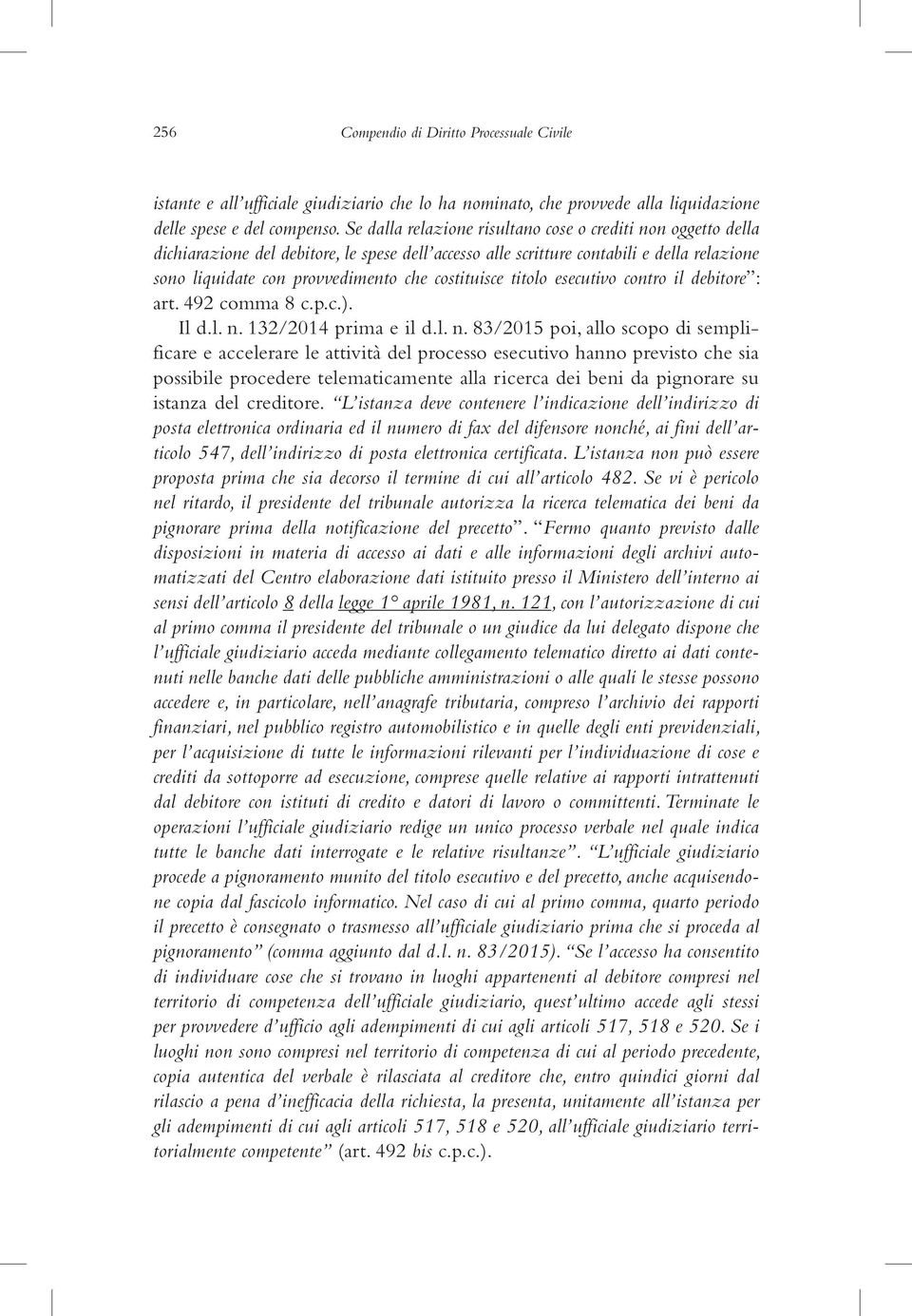 256 Compendio di Diritto Processuale Civile

istante e all'ufficiale giudiziario che lo ha nominato, che provvede alla liquidazione delle spese e del compenso. Se dalla relazione risultano cose o crediti non oggetto della dichiarazione del debitore, le spese dell'accesso alle scritture contabili e della relazione sono liquidate con provvedimento che costituisce titolo esecutivo contro il debitore": art. 492 comma 8 c.p.c.).

Il d.l. n. 132/2014 prima e il d.l. n. 83/2015 poi, allo scopo di semplificare e accelerare le attività del processo esecutivo hanno previsto che sia possibile procedere telematicamente alla ricerca dei beni da pignorare su istanza del creditore. "L'istanza deve contenere l'indicazione dell'indirizzo di posta elettronica ordinaria ed il numero di fax del difensore nonché, ai fini dell'articolo 547, dell'indirizzo di posta elettronica certificata. L'istanza non può essere proposta prima che sia decorso il termine di cui all'articolo 482. Se vi è pericolo nel ritardo, il presidente del tribunale autorizza la ricerca telematica dei beni da pignorare prima della notificazione del precetto". "Fermo quanto previsto dalle disposizioni in materia di accesso ai dati e alle informazioni degli archivi automatizzati del Centro elaborazione dati istituito presso il Ministero dell'interno ai sensi dell'articolo 8 della legge 1° aprile 1981, n. 121, con l'autorizzazione di cui al primo comma il presidente del tribunale o un giudice da lui delegato dispone che l'ufficiale giudiziario acceda mediante collegamento telematico diretto ai dati contenuti nelle banche dati delle pubbliche amministrazioni o alle quali le stesse possono accedere e, in particolare, nell'anagrafe tributaria, compreso l'archivio dei rapporti finanziari, nel pubblico registro automobilistico e in quelle degli enti previdenziali, per l'acquisizione di tutte le informazioni rilevanti per l'individuazione di cose e crediti da sottoporre ad esecuzione, comprese quelle relative ai rapporti intrattenuti dal debitore con istituti di credito e datori di lavoro o committenti. Terminate le operazioni l'ufficiale giudiziario redige un unico processo verbale nel quale indica tutte le banche dati interrogate e le relative risultanze". "L'ufficiale giudiziario procede a pignoramento munito del titolo esecutivo e del precetto, anche acquisendone copia dal fascicolo informatico. Nel caso di cui al primo comma, quarto periodo il precetto è consegnato o trasmesso all'ufficiale giudiziario prima che si proceda al pignoramento" (comma aggiunto dal d.l. n. 83/2015). "Se l'accesso ha consentito di individuare cose che si trovano in luoghi appartenenti al debitore compresi nel territorio di competenza dell'ufficiale giudiziario, quest'ultimo accede agli stessi per provvedere d'ufficio agli adempimenti di cui agli articoli 517, 518 e 520. Se i luoghi non sono compresi nel territorio di competenza di cui al periodo precedente, copia autentica del verbale è rilasciata al creditore che, entro quindici giorni dal rilascio a pena d'inefficacia della richiesta, la presenta, unitamente all'istanza per gli adempimenti di cui agli articoli 517, 518 e 520, all'ufficiale giudiziario territorialmente competente" (art. 492 bis c.p.c.).